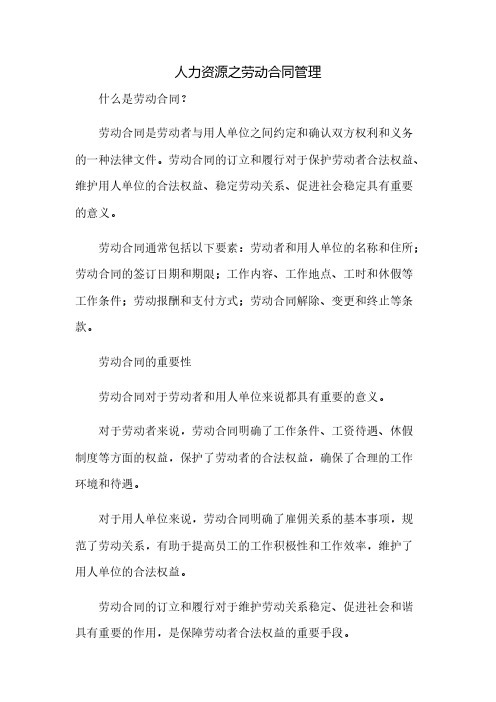 人力资源之劳动合同管理

什么是劳动合同？

劳动合同是劳动者与用人单位之间约定和确认双方权利和义务的一种法律文件。劳动合同的订立和履行对于保护劳动者合法权益、维护用人单位的合法权益、稳定劳动关系、促进社会稳定具有重要的意义。

劳动合同通常包括以下要素：劳动者和用人单位的名称和住所；劳动合同的签订日期和期限；工作内容、工作地点、工时和休假等工作条件；劳动报酬和支付方式；劳动合同解除、变更和终止等条款。

劳动合同的重要性

劳动合同对于劳动者和用人单位来说都具有重要的意义。

对于劳动者来说，劳动合同明确了工作条件、工资待遇、休假制度等方面的权益，保护了劳动者的合法权益，确保了合理的工作环境和待遇。

对于用人单位来说，劳动合同明确了雇佣关系的基本事项，规范了劳动关系，有助于提高员工的工作积极性和工作效率，维护了用人单位的合法权益。

劳动合同的订立和履行对于维护劳动关系稳定、促进社会和谐具有重要的作用，是保障劳动者合法权益的重要手段。